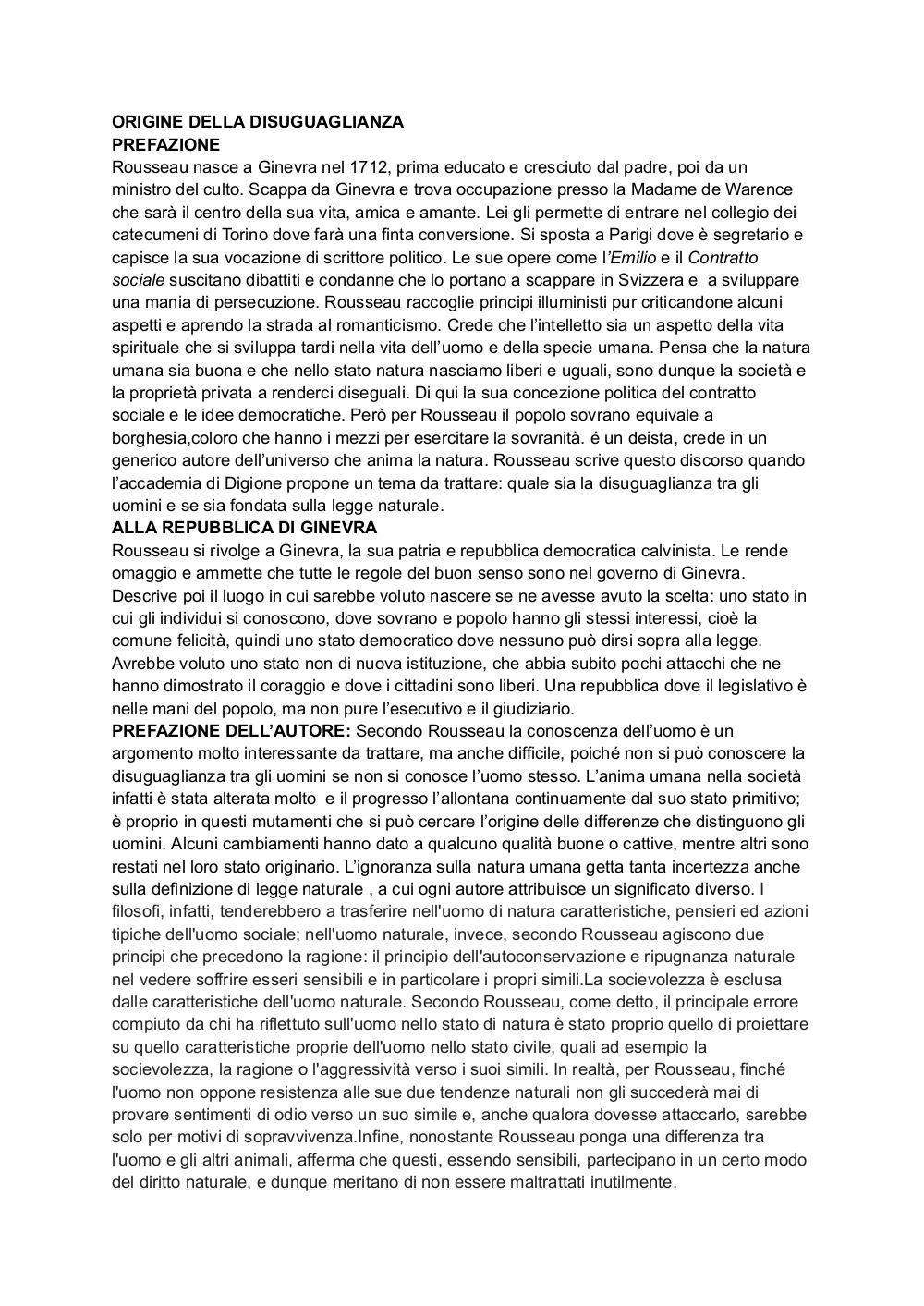 ORIGINE DELLA DISUGUAGLIANZA
PREFAZIONE
Rousseau nasce a Ginevra nel 1712, prima educato e cresciuto dal padre, poi da un ministro del culto. Scappa da Ginevra e trova occupazione presso la Madame de Warence che sarà il centro della sua vita, amica e amante. Lei gli permette di entrare nel collegio dei catecumeni di Torino dove farà una finta conversione. Si sposta a Parigi dove è segretario e capisce la sua vocazione di scrittore politico. Le sue opere come l'Emilio e il Contratto sociale suscitano dibattiti e condanne che lo portano a scappare in Svizzera e a sviluppare una mania di persecuzione. Rousseau raccoglie principi illuministi pur criticandone alcuni aspetti e aprendo la strada al romanticismo. Crede che l'intelletto sia un aspetto della vita spirituale che si sviluppa tardi nella vita dell'uomo e della specie umana. Pensa che la natura umana sia buona e che nello stato natura nasciamo liberi e uguali, sono dunque la società e la proprietà privata a renderci diseguali. Di qui la sua concezione politica del contratto sociale e le idee democratiche. Però per Rousseau il popolo sovrano equivale a borghesia,coloro che hanno i mezzi per esercitare la sovranità. é un deista, crede in un generico autore dell'universo che anima la natura. Rousseau scrive questo discorso quando l'accademia di Digione propone un tema da trattare: quale sia la disuguaglianza tra gli uomini e se sia fondata sulla legge naturale.
ALLA REPUBBLICA DI GINEVRA
Rousseau si rivolge a Ginevra, la sua patria e repubblica democratica calvinista. Le rende omaggio e ammette che tutte le regole del buon senso sono nel governo di Ginevra. Descrive poi il luogo in cui sarebbe voluto nascere se ne avesse avuto la scelta: uno stato in cui gli individui si conoscono, dove sovrano e popolo hanno gli stessi interessi, cioè la comune felicità, quindi uno stato democratico dove nessuno può dirsi sopra alla legge. Avrebbe voluto uno stato non di nuova istituzione, che abbia subito pochi attacchi che ne hanno dimostrato il coraggio e dove i cittadini sono liberi. Una repubblica dove il legislativo è nelle mani del popolo, ma non pure l'esecutivo e il giudiziario.
PREFAZIONE DELL'AUTORE: Secondo Rousseau la conoscenza dell'uomo è un argomento molto interessante da trattare, ma anche difficile, poiché non si può conoscere la disuguaglianza tra gli uomini se non si conosce l'uomo stesso. L'anima umana nella società infatti è stata alterata molto e il progresso l'allontana continuamente dal suo stato primitivo; è proprio in questi mutamenti che si può cercare l'origine delle differenze che distinguono gli uomini. Alcuni cambiamenti hanno dato a qualcuno qualità buone o cattive, mentre altri sono restati nel loro stato originario. L'ignoranza sulla natura umana getta tanta incertezza anche sulla definizione di legge naturale , a cui ogni autore attribuisce un significato diverso. I filosofi, infatti, tenderebbero a trasferire nell'uomo di natura caratteristiche, pensieri ed azioni tipiche dell'uomo sociale; nell'uomo naturale, invece, secondo Rousseau agiscono due principi che precedono la ragione: il principio dell'autoconservazione e ripugnanza naturale nel vedere soffrire esseri sensibili e in particolare i propri simili.La socievolezza è esclusa dalle caratteristiche dell'uomo naturale. Secondo Rousseau, come detto, il principale errore compiuto da chi ha riflettuto sull'uomo nello stato di natura è stato proprio quello di proiettare su quello caratteristiche proprie dell'uomo nello stato civile, quali ad esempio la socievolezza, la ragione o l'aggressività verso i suoi simili. In realtà, per Rousseau, finché l'uomo non oppone resistenza alle sue due tendenze naturali non gli succederà mai di provare sentimenti di odio verso un suo simile e, anche qualora dovesse attaccarlo, sarebbe solo per motivi di sopravvivenza.Infine, nonostante Rousseau ponga una differenza tra l'uomo e gli altri animali, afferma che questi, essendo sensibili, partecipano in un certo modo del diritto naturale, e dunque meritano di non essere maltrattati inutilmente.